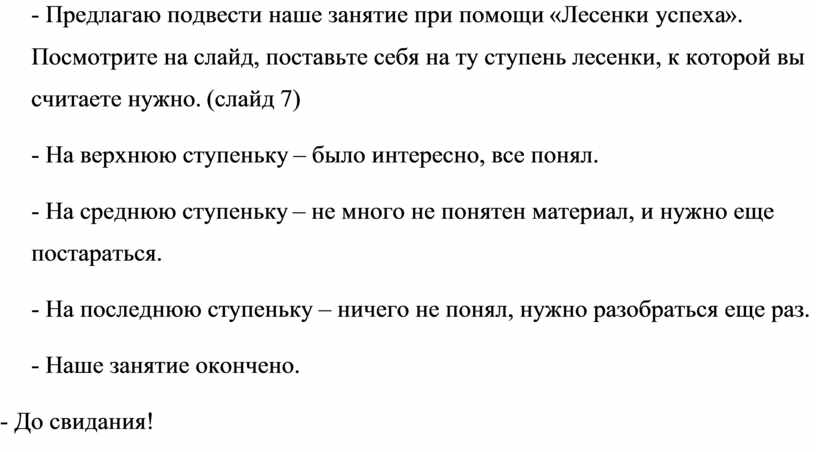 - Предлагаю подвести наше занятие при помощи «Лесенки успеха». Посмотрите на слайд, поставьте себя на ту ступень лесенки, к которой вы считаете нужно. (слайд 7)

- На верхнюю ступеньку – было интересно, все понял.

- На среднюю ступеньку – не много не понятен материал, и нужно еще постараться.

- На последнюю ступеньку – ничего не понял, нужно разобраться еще раз.

- Наше занятие окончено.

- До свидания!